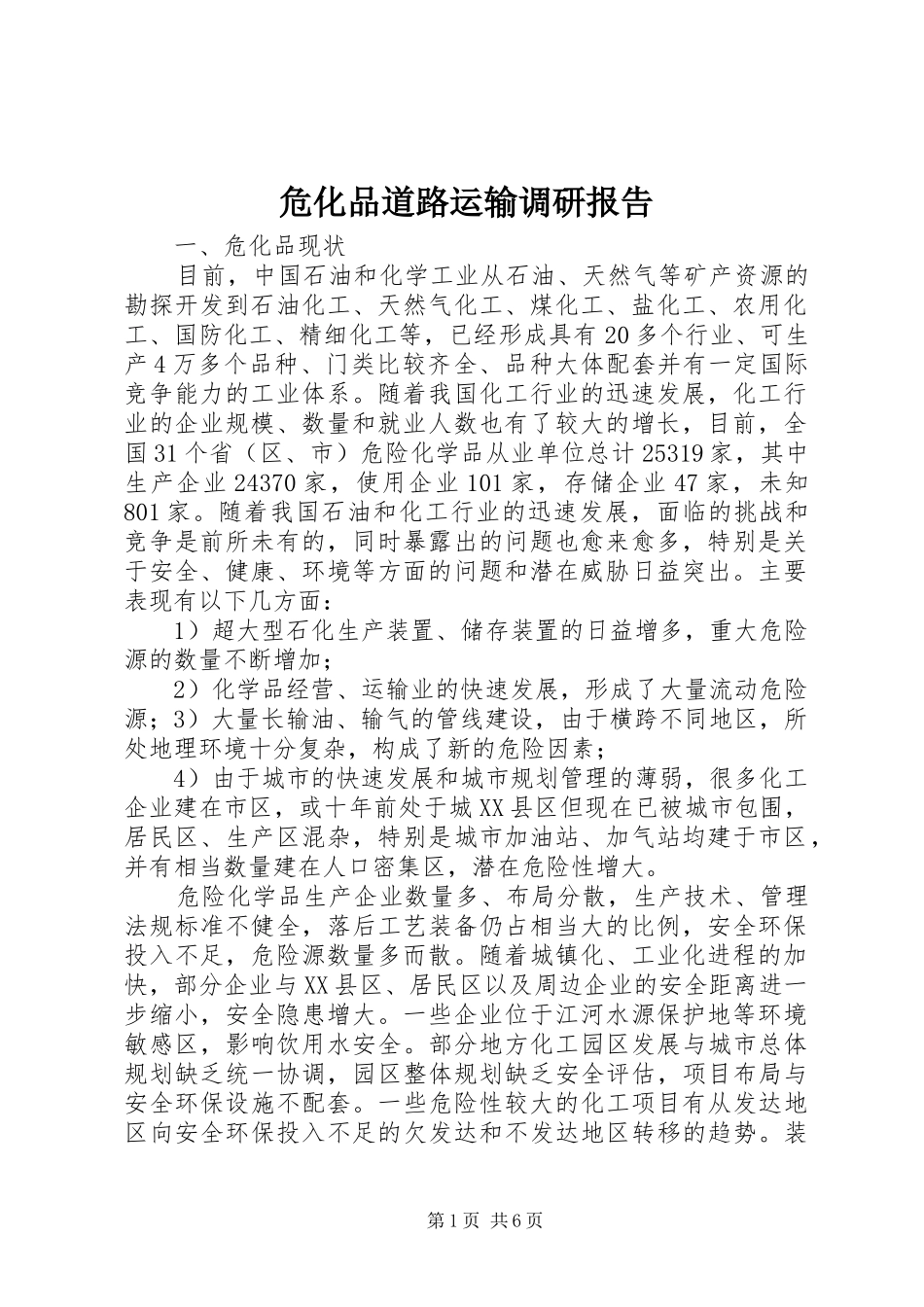 危化品道路运输调研报告

一、危化品现状

目前，中国石油和化学工业从石油、天然气等矿产资源的勘探开发到石油化工、天然气化工、煤化工、盐化工、农用化工、国防化工、精细化工等，已经形成具有20多个行业、可生产4万多个品种、门类比较齐全、品种大体配套并有一定国际竞争能力的工业体系。随着我国化工行业的迅速发展，化工行业的企业规模、数量和就业人数也有了较大的增长，目前，全国31个省（区、市）危险化学品从业单位总计25319家，其中生产企业24370家，使用企业101家，存储企业47家，未知801家。随着我国石油和化工行业的迅速发展，面临的挑战和竞争是前所未有的，同时暴露出的问题也愈来愈多，特别是关于安全、健康、环境等方面的问题和潜在威胁日益突出。主要表现有以下几方面：

1）超大型石化生产装置、储存装置的日益增多，重大危险源的数量不断增加；

2）化学品经营、运输业的快速发展，形成了大量流动危险源；3）大量长输油、输气的管线建设，由于横跨不同地区，所处地理环境十分复杂，构成了新的危险因素；

4）由于城市的快速发展和城市规划管理的薄弱，很多化工企业建在市区，或十年前处于城XX县区但现在已被城市包围，居民区、生产区混杂，特别是城市加油站、加气站均建于市区，并有相当数量建在人口密集区，潜在危险性增大。

危险化学品生产企业数量多、布局分散，生产技术、管理法规标准不健全，落后工艺装备仍占相当大的比例，安全环保投入不足，危险源数量多而散。随着城镇化、工业化进程的加快，部分企业与XX县区、居民区以及周边企业的安全距离进一步缩小，安全隐患增大。一些企业位于江河水源保护地等环境敏感区，影响饮用水安全。部分地方化工园区发展与城市总体规划缺乏统一协调，园区整体规划缺乏安全评估，项目布局与安全环保设施不配套。一些危险性较大的化工项目有从发达地区向安全环保投入不足的欠发达和不发达地区转移的趋势。装

第1页 共6页